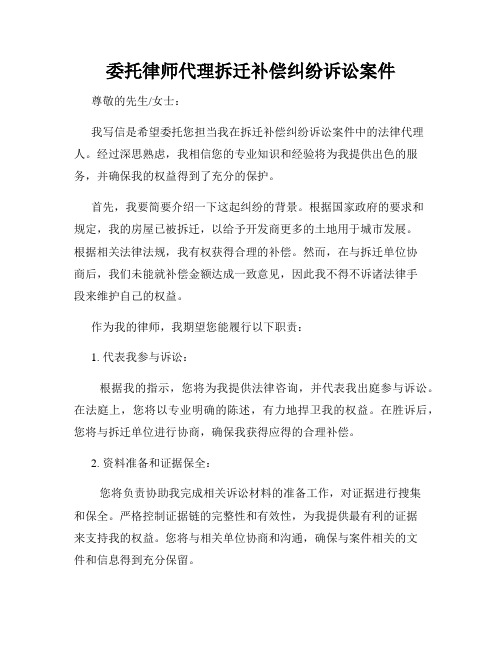 委托律师代理拆迁补偿纠纷诉讼案件

尊敬的先生/女士：

我写信是希望委托您担当我在拆迁补偿纠纷诉讼案件中的法律代理人。经过深思熟虑，我相信您的专业知识和经验将为我提供出色的服务，并确保我的权益得到了充分的保护。

首先，我要简要介绍一下这起纠纷的背景。根据国家政府的要求和规定，我的房屋已被拆迁，以给予开发商更多的土地用于城市发展。根据相关法律法规，我有权获得合理的补偿。然而，在与拆迁单位协商后，我们未能就补偿金额达成一致意见，因此我不得不诉诸法律手段来维护自己的权益。

作为我的律师，我期望您能履行以下职责：

1. 代表我参与诉讼：

根据我的指示，您将为我提供法律咨询，并代表我出庭参与诉讼。在法庭上，您将以专业明确的陈述，有力地捍卫我的权益。在胜诉后，您将与拆迁单位进行协商，确保我获得应得的合理补偿。

2. 资料准备和证据保全：

您将负责协助我完成相关诉讼材料的准备工作，对证据进行搜集和保全。严格控制证据链的完整性和有效性，为我提供最有利的证据来支持我的权益。您将与相关单位协商和沟通，确保与案件相关的文件和信息得到充分保留。